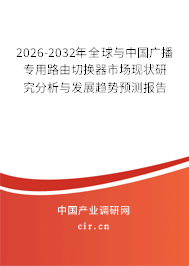 2026-2032年全球与中国广播专用路由切换器市场现状研究分析与发展趋势预测报告

中国产业调研网

cir.cn